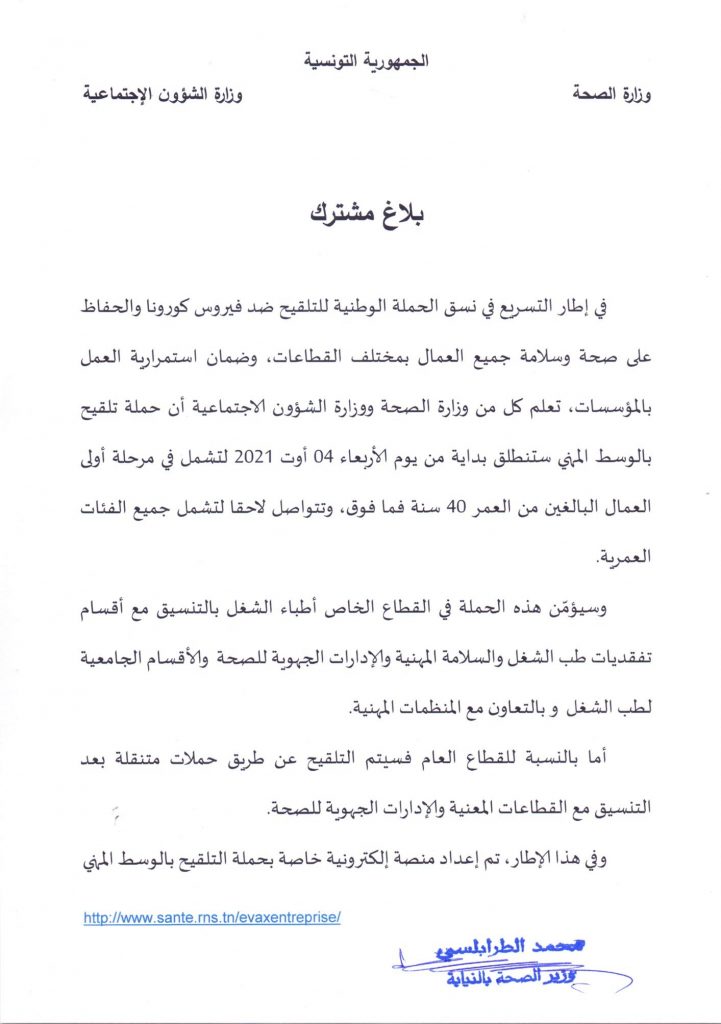 الجمهورية التونسية

وزارة الصحة

وزارة الشؤون الإجتماعية

بلاغ مشترك

في إطار التسريع في نسق الحملة الوطنية للتلقيح ضد فيروس كورونا والحفاظ على صحة وسلامة جميع العمال بمختلف القطاعات، وضمان استمرارية العمل بالمؤسسات، تعلم كل من وزارة الصحة ووزارة الشؤون الاجتماعية أن حملة تلقيح بالوسط المهني ستنطلق بداية من يوم الأربعاء 04 أوت 2021 لتشمل في مرحلة أولى العمال البالغين من العمر 40 سنة فما فوق، وتتواصل لاحقا لتشمل جميع الفئات العمرية.

وسيؤمّن هذه الحملة في القطاع الخاص أطباء الشغل بالتنسيق مع أقسام تفقديات طب الشغل والسلامة المهنية والإدارات الجهوية للصحة والأقسام الجامعية لطب الشغل و بالتعاون مع المنظمات المهنية.

أما بالنسبة للقطاع العام فسيتم التلقيح عن طريق حملات متنقلة بعد التنسيق مع القطاعات المعنية والإدارات الجهوية للصحة.

وفي هذا الإطار، تم إعداد منصة إلكترونية خاصة بحملة التلقيح بالوسط المهني

http://www.sante.rns.tn/evaxentreprise/

محمد الطرابلسي
وزير الصحة بالنيابة